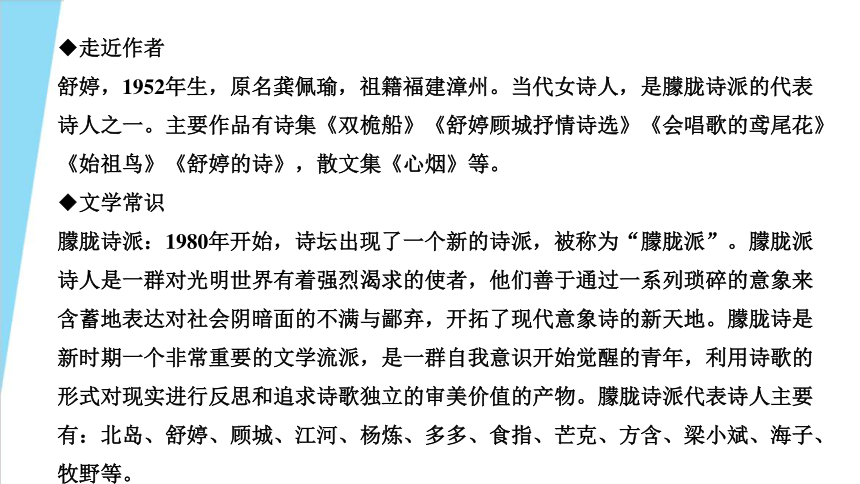 ◆走近作者

舒婷，1952年生，原名龚佩瑜，祖籍福建漳州。当代女诗人，是朦胧诗派的代表诗人之一。主要作品有诗集《双桅船》《舒婷顾城抒情诗选》《会唱歌的鸢尾花》《始祖鸟》《舒婷的诗》，散文集《心烟》等。

◆文学常识

朦胧诗派：1980年开始，诗坛出现了一个新的诗派，被称为“朦胧派”。朦胧派诗人是一群对光明世界有着强烈渴求的使者，他们善于通过一系列琐碎的意象来含蓄地表达对社会阴暗面的不满与鄙弃，开拓了现代意象诗的新天地。朦胧诗是新时期一个非常重要的文学流派，是一群自我意识开始觉醒的青年，利用诗歌的形式对现实进行反思和追求诗歌独立的审美价值的产物。朦胧诗派代表诗人主要有：北岛、舒婷、顾城、江河、杨炼、多多、食指、芒克、方含、梁小斌、海子、牧野等。